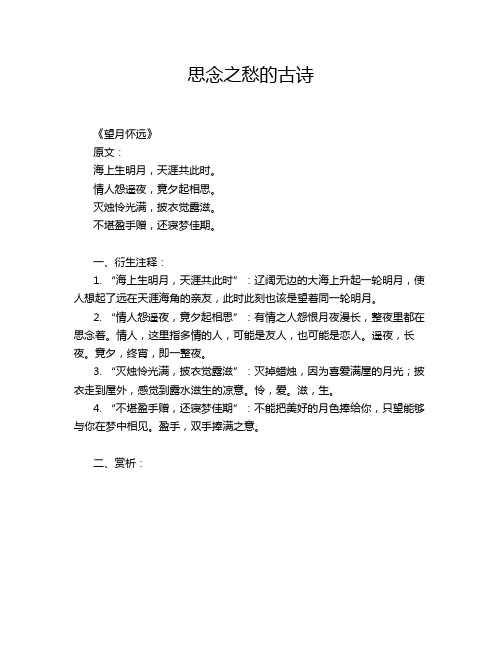 思念之愁的古诗

《望月怀远》

原文：

海上生明月，天涯共此时。

情人怨遥夜，竟夕起相思。

灭烛怜光满，披衣觉露滋。

不堪盈手赠，还寝梦佳期。

一、衍生注释：

1. “海上生明月，天涯共此时”：辽阔无边的大海上升起一轮明月，使人想起了远在天涯海角的亲友，此时此刻也该是望着同一轮明月。

2. “情人怨遥夜，竟夕起相思”：有情之人怨恨月夜漫长，整夜里都在思念着。情人，这里指多情的人，可能是友人，也可能是恋人。遥夜，长夜。竟夕，终宵，即一整夜。

3. “灭烛怜光满，披衣觉露滋”：灭掉蜡烛，因为喜爱满屋的月光；披衣走到屋外，感觉到露水滋生的凉意。怜，爱。滋，生。

4. “不堪盈手赠，还寝梦佳期”：不能把美好的月色捧给你，只望能够与你在梦中相见。盈手，双手捧满之意。

二、赏析：